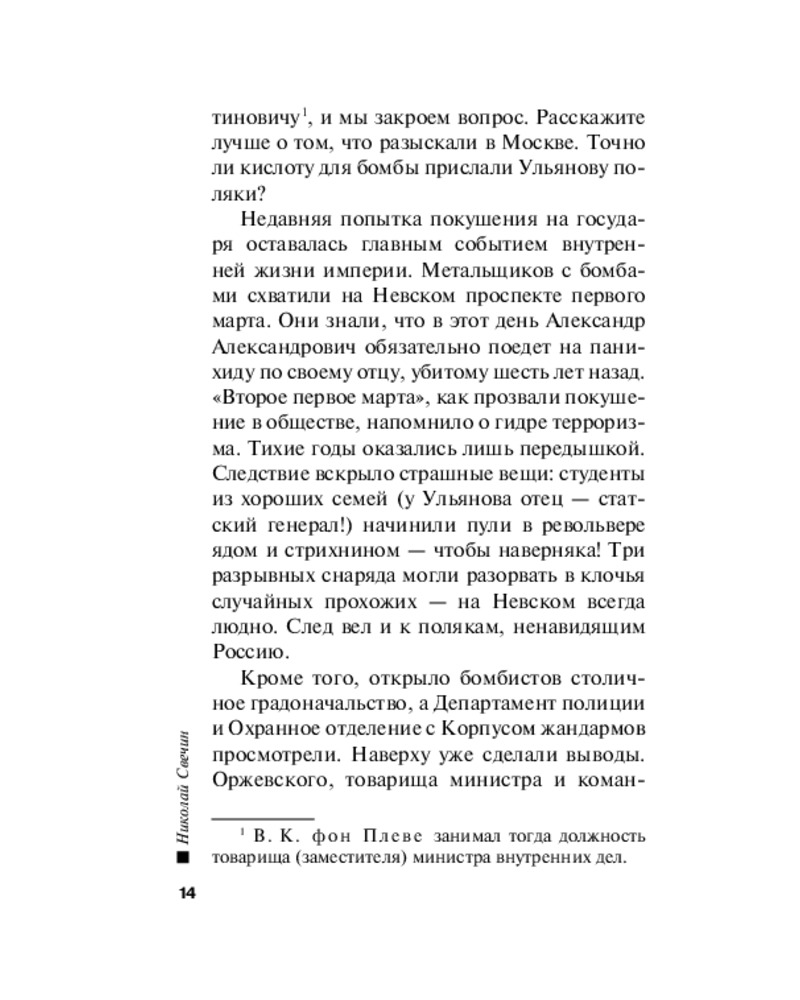 тиновичу$^1$, и мы закроем вопрос. Расскажите лучше о том, что разыскали в Москве. Точно ли кислоту для бомбы прислали Ульянову поляки?

Недавняя попытка покушения на государя оставалась главным событием внутренней жизни империи. Метальщиков с бомбами схватили на Невском проспекте первого марта. Они знали, что в этот день Александр Александрович обязательно поедет на панихиду по своему отцу, убитому шесть лет назад. «Второе первое марта», как прозвали покушение в обществе, напомнило о гидре терроризма. Тихие годы оказались лишь передышкой. Следствие вскрыло страшные вещи: студенты из хороших семей (у Ульянова отец — статский генерал!) начинили пули в револьвере ядом и стрихнином — чтобы наверняка! Три разрывных снаряда могли разорвать в клочья случайных прохожих — на Невском всегда людно. След вел и к полякам, ненавидящим Россию.

Кроме того, открыло бомбистов столичное градоначальство, а Департамент полиции и Охранное отделение с Корпусом жандармов просмотрели. Наверху уже сделали выводы. Оржевского, товарища министра и коман-

$^1$ В. К. фон Плеве занимал тогда должность товарища (заместителя) министра внутренних дел.

Николай Свечин

14